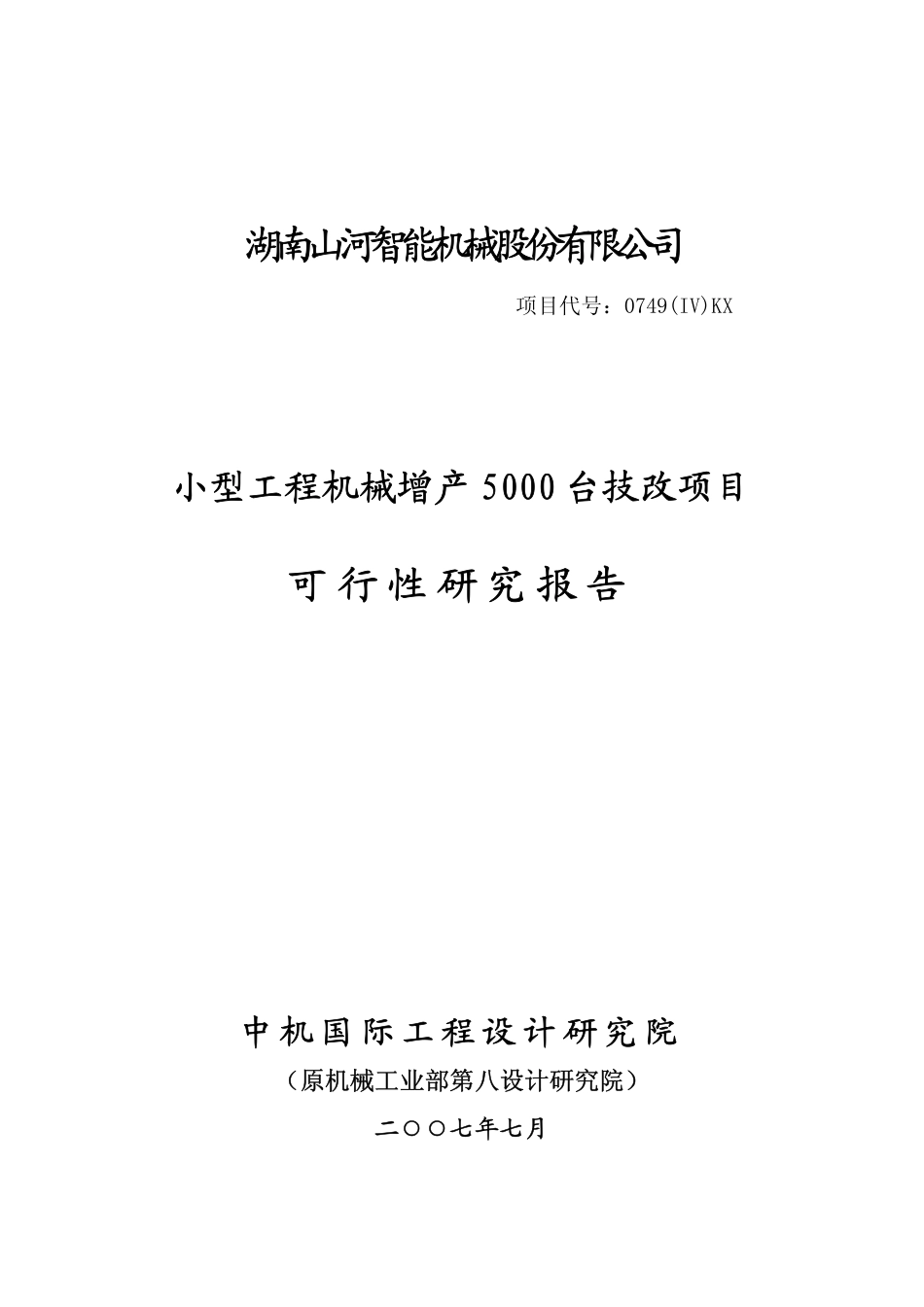 湖南山河智能机械股份有限公司

项目代号：0749(IV)KX

小型工程机械增产5000台技改项目

可行性研究报告

中机国际工程设计研究院

（原机械工业部第八设计研究院）

二〇〇七年七月